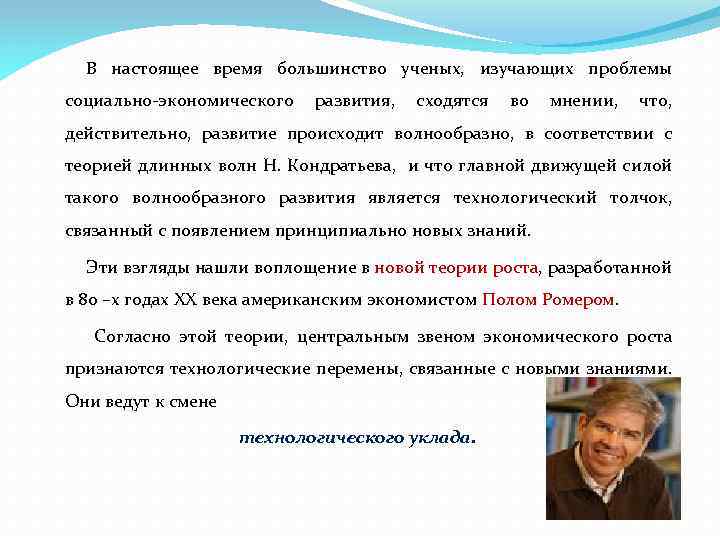 В настоящее время большинство ученых, изучающих проблемы социально-экономического развития, сходятся во мнении, что, действительно, развитие происходит волнообразно, в соответствии с теорией длинных волн Н. Кондратьева, и что главной движущей силой такого волнообразного развития является технологический толчок, связанный с появлением принципиально новых знаний.

Эти взгляды нашли воплощение в новой теории роста, разработанной в 80 –х годах XX века американским экономистом Полом Ромером.

Согласно этой теории, центральным звеном экономического роста признаются технологические перемены, связанные с новыми знаниями. Они ведут к смене

технологического уклада.